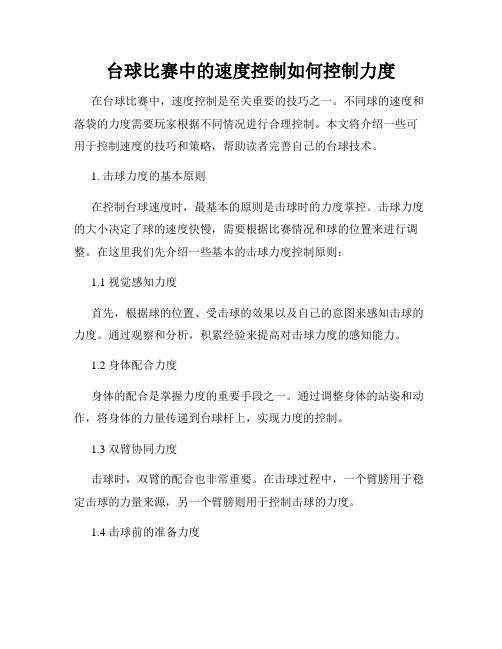 台球比赛中的速度控制如何控制力度

在台球比赛中，速度控制是至关重要的技巧之一。不同球的速度和落袋的力度需要玩家根据不同情况进行合理控制。本文将介绍一些可用于控制速度的技巧和策略，帮助读者完善自己的台球技术。

1. 击球力度的基本原则

在控制台球速度时，最基本的原则是击球时的力度掌控。击球力度的大小决定了球的速度快慢，需要根据比赛情况和球的位置来进行调整。在这里我们先介绍一些基本的击球力度控制原则：

1.1 视觉感知力度

首先，根据球的位置、受击球的效果以及自己的意图来感知击球的力度。通过观察和分析，积累经验来提高对击球力度的感知能力。

1.2 身体配合力度

身体的配合是掌握力度的重要手段之一。通过调整身体的站姿和动作，将身体的力量传递到台球杆上，实现力度的控制。

1.3 双臂协同力度

击球时，双臂的配合也非常重要。在击球过程中，一个臂膀用于稳定击球的力量来源，另一个臂膀则用于控制击球的力度。

1.4 击球前的准备力度